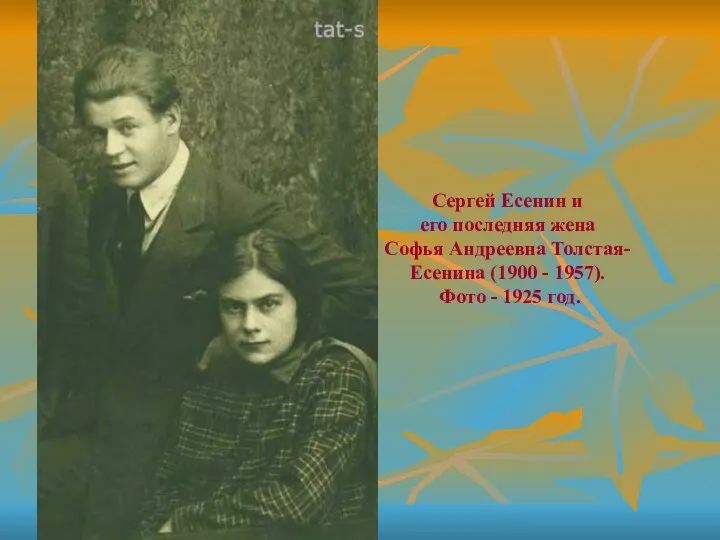 tat-s

Сергей Есенин и его последняя жена Софья Андреевна Толстая-Есенина (1900 - 1957). Фото - 1925 год.